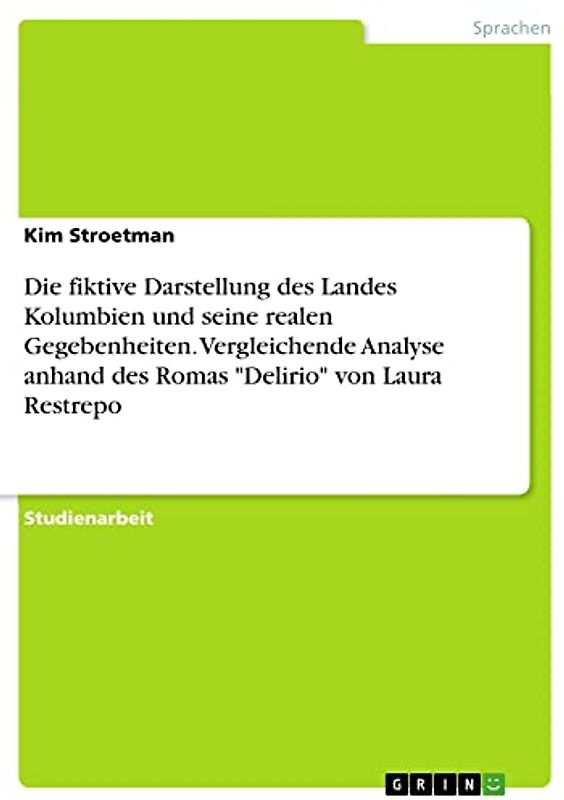 Sprachen

Kim Stroetman

Die fiktive Darstellung des Landes Kolumbien und seine realen Gegebenheiten. Vergleichende Analyse anhand des Romas "Delirio" von Laura Restrepo

Studienarbeit

GRIN